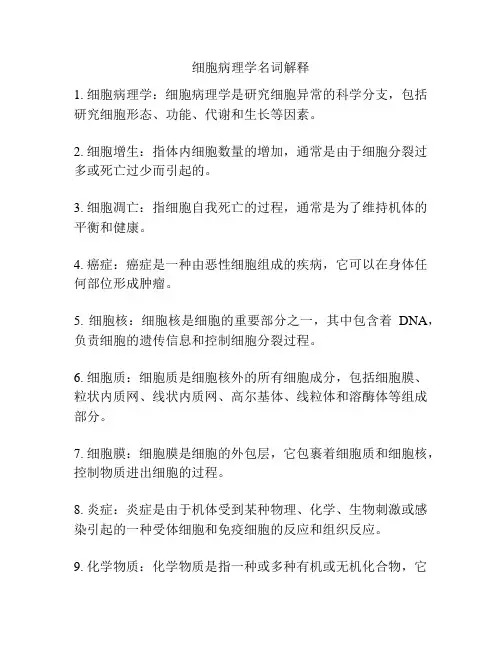 细胞病理学名词解释

1. 细胞病理学：细胞病理学是研究细胞异常的科学分支，包括研究细胞形态、功能、代谢和生长等因素。

2. 细胞增生：指体内细胞数量的增加，通常是由于细胞分裂过多或死亡过少而引起的。

3. 细胞凋亡：指细胞自我死亡的过程，通常是为了维持机体的平衡和健康。

4. 癌症：癌症是一种由恶性细胞组成的疾病，它可以在身体任何部位形成肿瘤。

5. 细胞核：细胞核是细胞的重要部分之一，其中包含着 DNA，负责细胞的遗传信息和控制细胞分裂过程。

6. 细胞质：细胞质是细胞核外的所有细胞成分，包括细胞膜、粒状内质网、线状内质网、高尔基体、线粒体和溶酶体等组成部分。

7. 细胞膜：细胞膜是细胞的外包层，它包裹着细胞质和细胞核，控制物质进出细胞的过程。

8. 炎症：炎症是由于机体受到某种物理、化学、生物刺激或感染引起的一种受体细胞和免疫细胞的反应和组织反应。

9. 化学物质：化学物质是指一种或多种有机或无机化合物，它